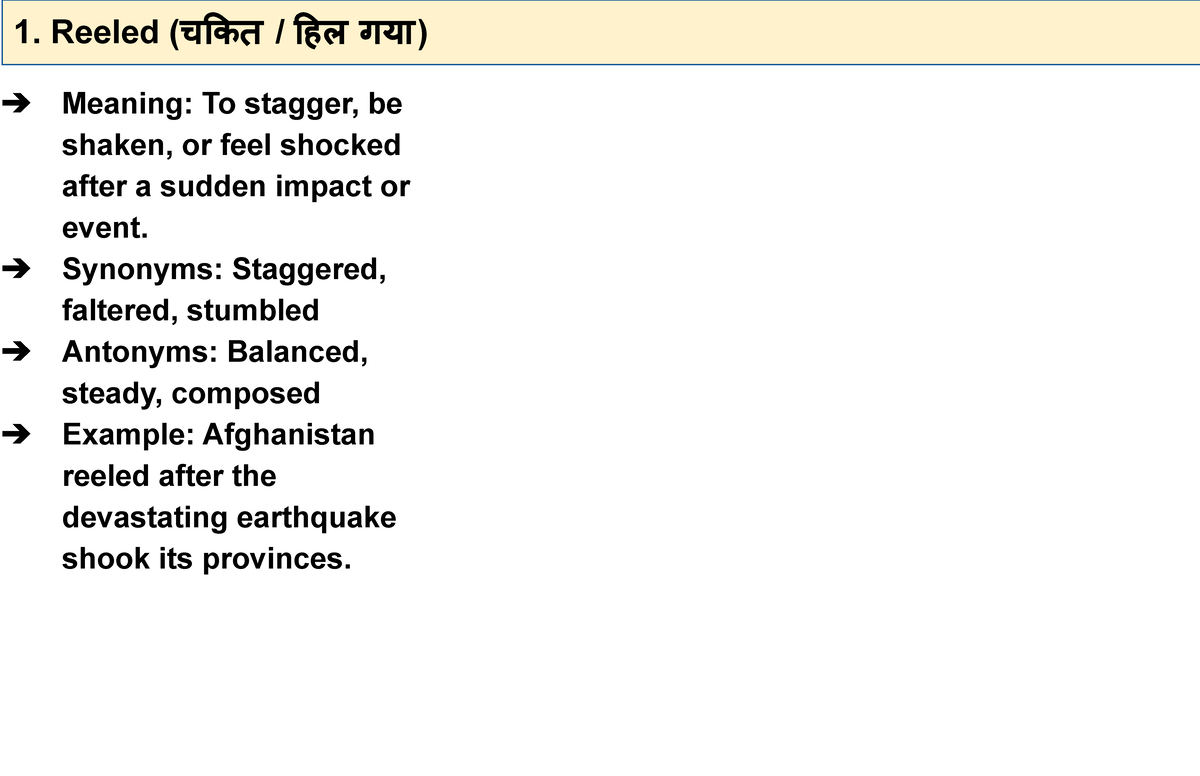 1. Reeled (चकित / हिल गया)

➔ Meaning: To stagger, be shaken, or feel shocked after a sudden impact or event.
➔ Synonyms: Staggered, faltered, stumbled
➔ Antonyms: Balanced, steady, composed
➔ Example: Afghanistan reeled after the devastating earthquake shook its provinces.